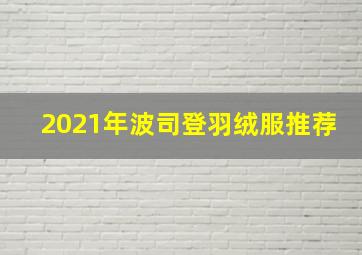 2021年波司登羽绒服推荐